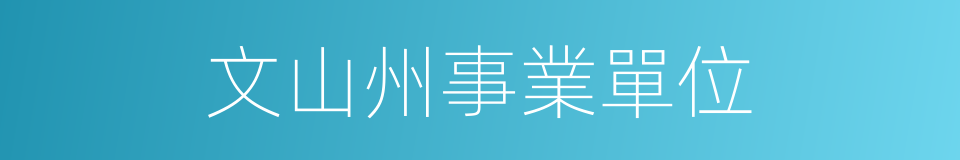 文山州事業單位